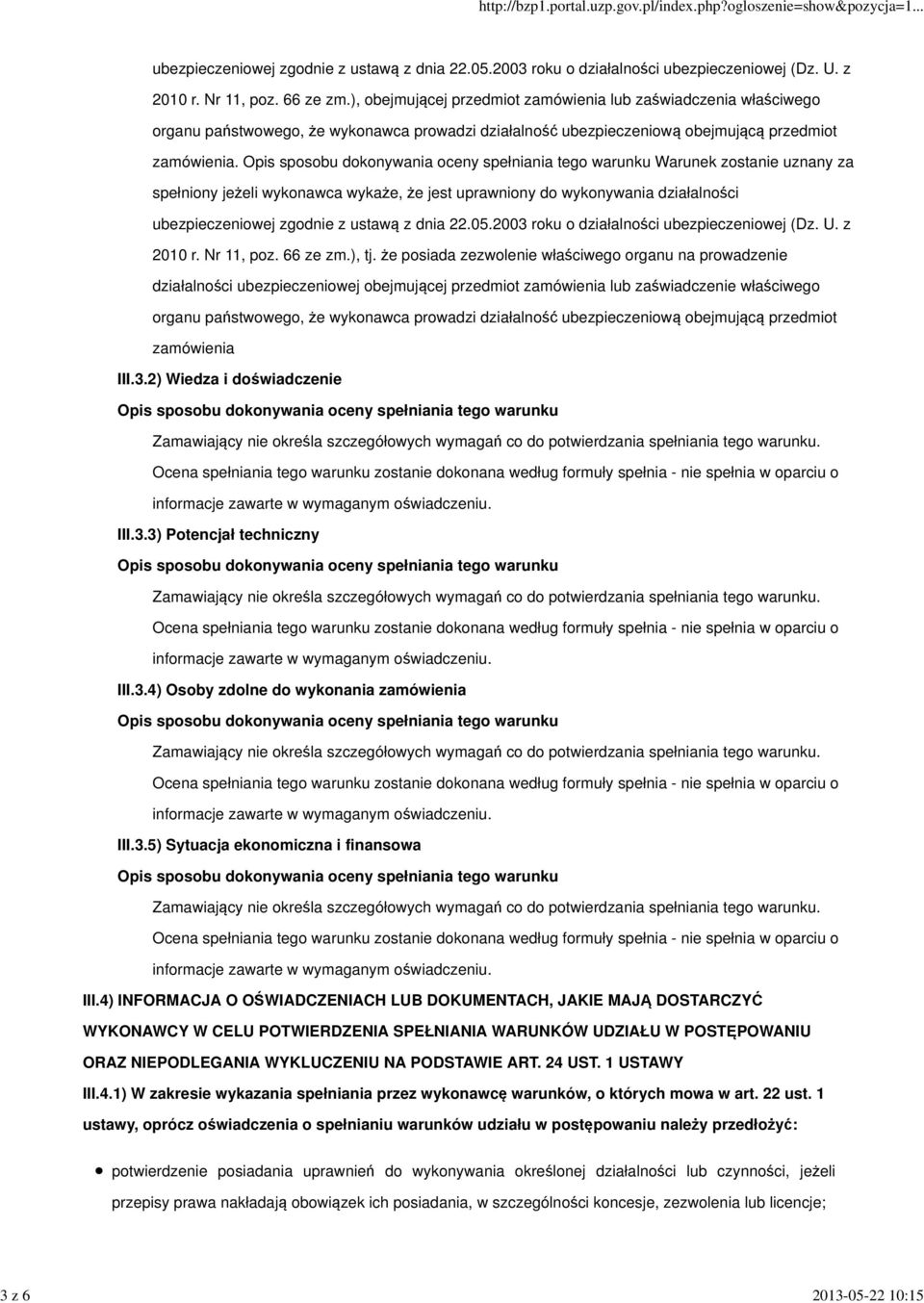 http://bzp1.portal.uzp.gov.pl/index.php?ogloszenie=show&pozycja=1...

ubezpieczeniowej zgodnie z ustawą z dnia 22.05.2003 roku o działalności ubezpieczeniowej (Dz. U. z 2010 r. Nr 11, poz. 66 ze zm.), obejmującej przedmiot zamówienia lub zaświadczenia właściwego organu państwowego, że wykonawca prowadzi działalność ubezpieczeniową obejmującą przedmiot zamówienia. Opis sposobu dokonywania oceny spełniania tego warunku Warunek zostanie uznany za spełniony jeżeli wykonawca wykaże, że jest uprawniony do wykonywania działalności ubezpieczeniowej zgodnie z ustawą z dnia 22.05.2003 roku o działalności ubezpieczeniowej (Dz. U. z 2010 r. Nr 11, poz. 66 ze zm.), tj. że posiada zezwolenie właściwego organu na prowadzenie działalności ubezpieczeniowej obejmującej przedmiot zamówienia lub zaświadczenie właściwego organu państwowego, że wykonawca prowadzi działalność ubezpieczeniową obejmującą przedmiot zamówienia

III.3.2) Wiedza i doświadczenie

Opis sposobu dokonywania oceny spełniania tego warunku

Zamawiający nie określa szczegółowych wymagań co do potwierdzania spełniania tego warunku. Ocena spełniania tego warunku zostanie dokonana według formuły spełnia - nie spełnia w oparciu o informacje zawarte w wymaganym oświadczeniu.

III.3.3) Potencjał techniczny

Opis sposobu dokonywania oceny spełniania tego warunku

Zamawiający nie określa szczegółowych wymagań co do potwierdzania spełniania tego warunku. Ocena spełniania tego warunku zostanie dokonana według formuły spełnia - nie spełnia w oparciu o informacje zawarte w wymaganym oświadczeniu.

III.3.4) Osoby zdolne do wykonania zamówienia

Opis sposobu dokonywania oceny spełniania tego warunku

Zamawiający nie określa szczegółowych wymagań co do potwierdzania spełniania tego warunku. Ocena spełniania tego warunku zostanie dokonana według formuły spełnia - nie spełnia w oparciu o informacje zawarte w wymaganym oświadczeniu.

III.3.5) Sytuacja ekonomiczna i finansowa

Opis sposobu dokonywania oceny spełniania tego warunku

Zamawiający nie określa szczegółowych wymagań co do potwierdzania spełniania tego warunku. Ocena spełniania tego warunku zostanie dokonana według formuły spełnia - nie spełnia w oparciu o informacje zawarte w wymaganym oświadczeniu.

III.4) INFORMACJA O OŚWIADCZENIACH LUB DOKUMENTACH, JAKIE MAJĄ DOSTARCZYĆ WYKONAWCY W CELU POTWIERDZENIA SPEŁNIANIA WARUNKÓW UDZIAŁU W POSTĘPOWANIU ORAZ NIEPODLEGANIA WYKLUCZENIU NA PODSTAWIE ART. 24 UST. 1 USTAWY

III.4.1) W zakresie wykazania spełniania przez wykonawcę warunków, o których mowa w art. 22 ust. 1 ustawy, oprócz oświadczenia o spełnianiu warunków udziału w postępowaniu należy przedłożyć:

potwierdzenie posiadania uprawnień do wykonywania określonej działalności lub czynności, jeżeli przepisy prawa nakładają obowiązek ich posiadania, w szczególności koncesje, zezwolenia lub licencje;

3 z 6

2013-05-22 10:15